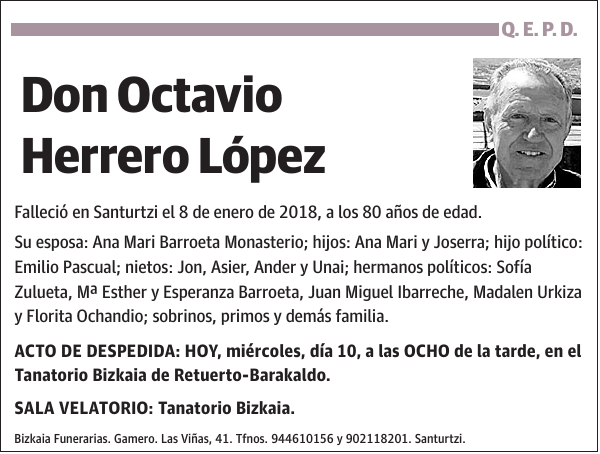 Q. E. P. D.

Don Octavio Herrero López

Falleció en Santurtzi el 8 de enero de 2018, a los 80 años de edad.

Su esposa: Ana Mari Barroeta Monasterio; hijos: Ana Mari y Joserra; hijo político: Emilio Pascual; nietos: Jon, Asier, Ander y Unai; hermanos políticos: Sofía Zulueta, Mª Esther y Esperanza Barroeta, Juan Miguel Ibarreche, Madalen Urkiza y Florita Ochandio; sobrinos, primos y demás familia.

ACTO DE DESPEDIDA: HOY, miércoles, día 10, a las OCHO de la tarde, en el Tanatorio Bizkaia de Retuerto-Barakaldo.

SALA VELATORIO: Tanatorio Bizkaia.

Bizkaia Funerarias. Gamero. Las Viñas, 41. Tfnos. 944610156 y 902118201. Santurtzi.